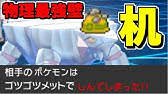 物理最強壁

机

相手の ポケモンは
ゴツゴツメットで しんでしまった!!